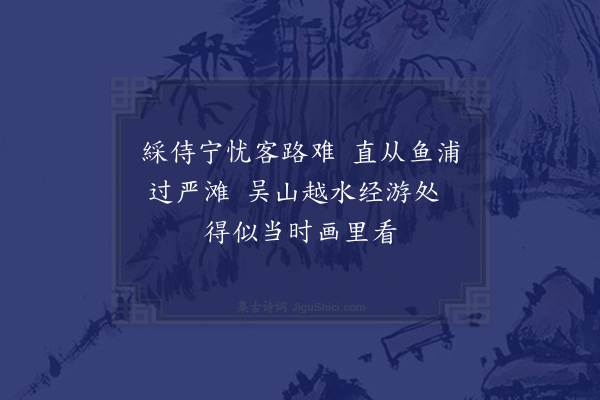 綵侍宁忧客路难　直从鱼浦过严滩　吴山越水经游处　得似当时画里看

集古诗词 JiguShici.com